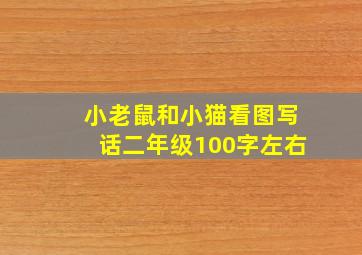 小老鼠和小猫看图写话二年级100字左右